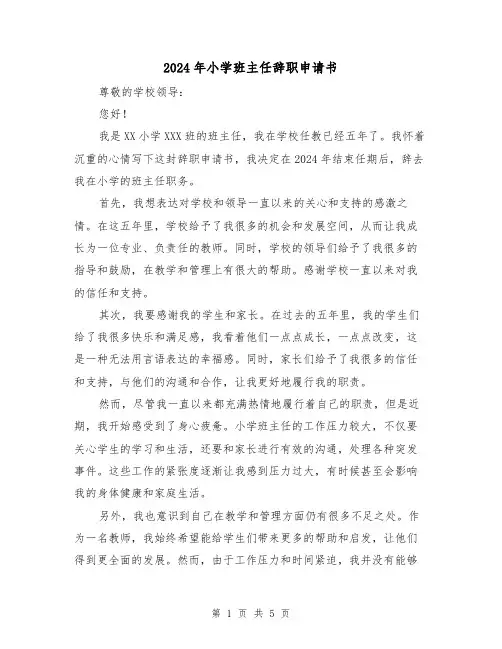 2024年小学班主任辞职申请书

尊敬的学校领导：

您好！

我是XX小学XXX班的班主任，我在学校任教已经五年了。我怀着沉重的心情写下这封辞职申请书，我决定在2024年结束任期后，辞去我在小学的班主任职务。

首先，我想表达对学校和领导一直以来的关心和支持的感激之情。在这五年里，学校给予了我很多的机会和发展空间，从而让我成长为一位专业、负责任的教师。同时，学校的领导们给予了我很多的指导和鼓励，在教学和管理上有很大的帮助。感谢学校一直以来对我的信任和支持。

其次，我要感谢我的学生和家长。在过去的五年里，我的学生们给了我很多快乐和满足感，我看着他们一点点成长，一点点改变，这是一种无法用言语表达的幸福感。同时，家长们给予了我很多的信任和支持，与他们的沟通和合作，让我更好地履行我的职责。

然而，尽管我一直以来都充满热情地履行着自己的职责，但是近期，我开始感受到了身心疲惫。小学班主任的工作压力较大，不仅要关心学生的学习和生活，还要和家长进行有效的沟通，处理各种突发事件。这些工作的紧张度逐渐让我感到压力过大，有时候甚至会影响我的身体健康和家庭生活。

另外，我也意识到自己在教学和管理方面仍有很多不足之处。作为一名教师，我始终希望能给学生们带来更多的帮助和启发，让他们得到更全面的发展。然而，由于工作压力和时间紧迫，我并没有能够

第 1 页 共 5 页